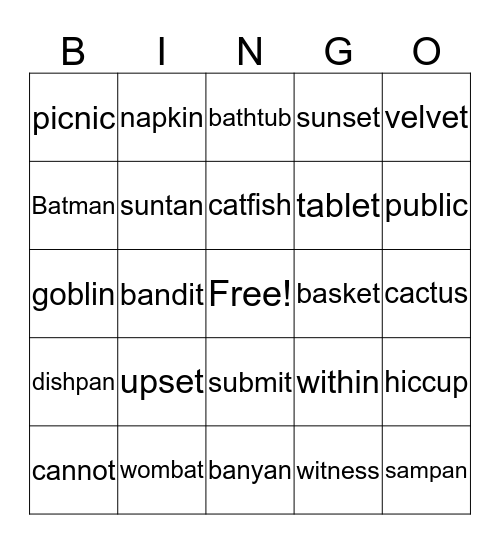 | B | I | N | G | O |
|---|---|---|---|---|
| picnic | napkin | bathtub | sunset | velvet |
| Batman | suntan | catfish | tablet | public |
| goblin | bandit | Free! | basket | cactus |
| dishpan | upset | submit | within | hiccup |
| cannot | wombat | banyan | witness | sampan |